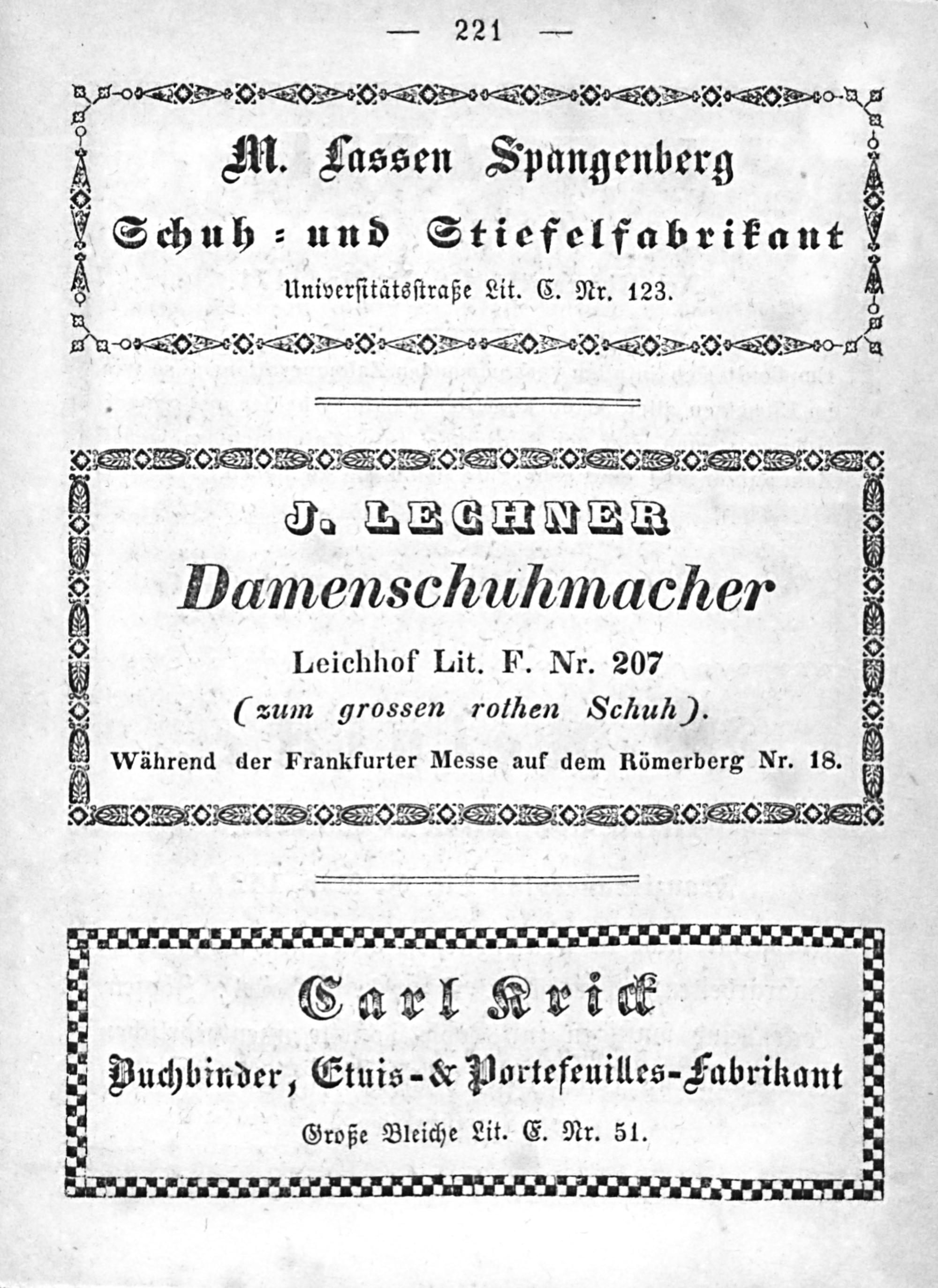 — 221 —

M. Lassen Spangenberg

Schuh- und Stiefelfabrikant

Universitätsstraße Lit. C. Nr. 123.

J. LECHNER

Damenschuhmacher

Leichhof Lit. F. Nr. 207

(zum grossen rothen Schuh).

Während der Frankfurter Messe auf dem Römerberg Nr. 18.

Carl Krick

Buchbinder, Etuis- & Portefeuilles-Fabrikant

Große Bleiche Lit. E. Nr. 51.